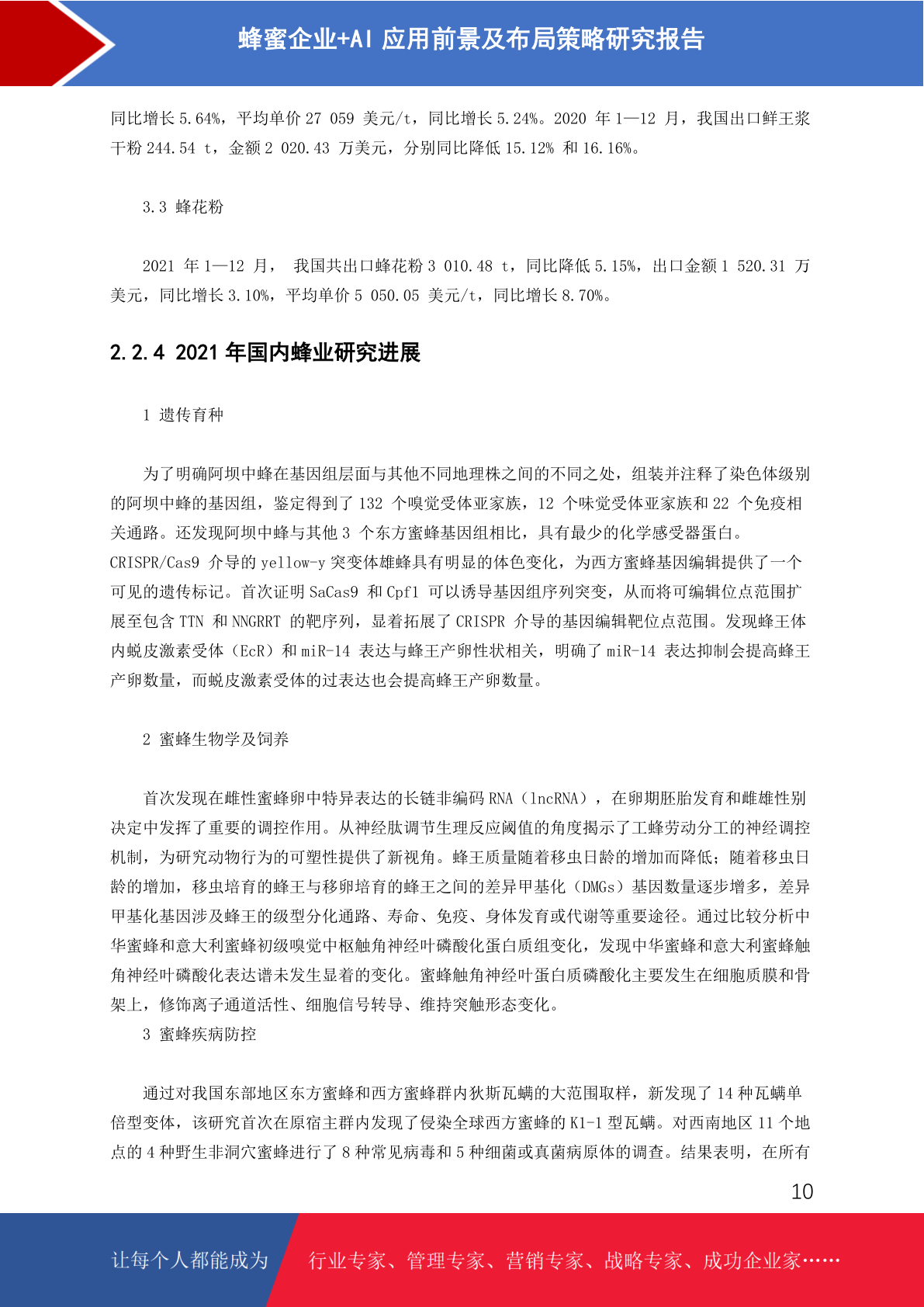 蜂蜜企业+AI 应用前景及布局策略研究报告

同比增长 5.64%，平均单价 27 059 美元/t，同比增长 5.24%。2020 年 1—12 月，我国出口鲜王浆干粉 244.54 t，金额 2 020.43 万美元，分别同比降低 15.12% 和 16.16%。

3.3 蜂花粉

2021 年 1—12 月， 我国共出口蜂花粉 3 010.48 t，同比降低 5.15%，出口金额 1 520.31 万美元，同比增长 3.10%，平均单价 5 050.05 美元/t，同比增长 8.70%。

2.2.4 2021 年国内蜂业研究进展

1 遗传育种

为了明确阿坝中蜂在基因组层面与其他不同地理株之间的不同之处，组装并注释了染色体级别的阿坝中蜂的基因组，鉴定得到了 132 个嗅觉受体亚家族，12 个味觉受体亚家族和 22 个免疫相关通路。还发现阿坝中蜂与其他 3 个东方蜜蜂基因组相比，具有最少的化学感受器蛋白。CRISPR/Cas9 介导的 yellow-y 突变体雄蜂具有明显的体色变化，为西方蜜蜂基因编辑提供了一个可见的遗传标记。首次证明 SaCas9 和 Cpf1 可以诱导基因组序列突变，从而将可编辑位点范围扩展至包含 TTN 和 NNGRRT 的靶序列，显着拓展了 CRISPR 介导的基因编辑靶位点范围。发现蜂王体内蜕皮激素受体（EcR）和 miR-14 表达与蜂王产卵性状相关，明确了 miR-14 表达抑制会提高蜂王产卵数量，而蜕皮激素受体的过表达也会提高蜂王产卵数量。

2 蜜蜂生物学及饲养

首次发现在雌性蜜蜂卵中特异表达的长链非编码 RNA（lncRNA），在卵期胚胎发育和雌雄性别决定中发挥了重要的调控作用。从神经肽调节生理反应阈值的角度揭示了工蜂劳动分工的神经调控机制，为研究动物行为的可塑性提供了新视角。蜂王质量随着移虫日龄的增加而降低；随着移虫日龄的增加，移虫培育的蜂王与移卵培育的蜂王之间的差异甲基化（DMGs）基因数量逐步增多，差异甲基化基因涉及蜂王的级型分化通路、寿命、免疫、身体发育或代谢等重要途径。通过比较分析中华蜜蜂和意大利蜜蜂初级嗅觉中枢触角神经叶磷酸化蛋白质组变化，发现中华蜜蜂和意大利蜜蜂触角神经叶磷酸化表达谱未发生显着的变化。蜜蜂触角神经叶蛋白质磷酸化主要发生在细胞质膜和骨架上，修饰离子通道活性、细胞信号转导、维持突触形态变化。

3 蜜蜂疾病防控

通过对我国东部地区东方蜜蜂和西方蜜蜂群内狄斯瓦螨的大范围取样，新发现了 14 种瓦螨单倍型变体，该研究首次在原宿主群内发现了侵染全球西方蜜蜂的 K1-1 型瓦螨。对西南地区 11 个地点的 4 种野生非洞穴蜜蜂进行了 8 种常见病毒和 5 种细菌或真菌病原体的调查。结果表明，在所有

10

让每个人都能成为 行业专家、管理专家、营销专家、战略专家、成功企业家……